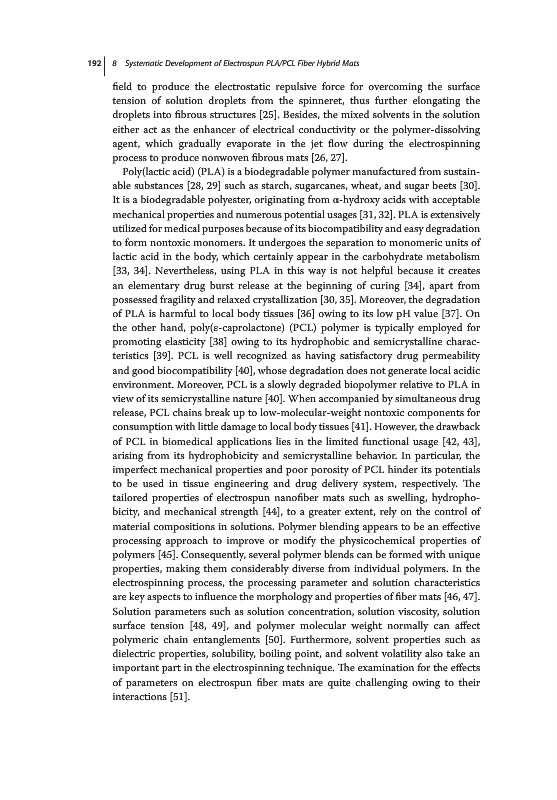 192 | 8 Systematic Development of Electrospun PLA/PCL Fiber Hybrid Mats

field to produce the electrostatic repulsive force for overcoming the surface tension of solution droplets from the spinneret, thus further elongating the droplets into fibrous structures [25]. Besides, the mixed solvents in the solution either act as the enhancer of electrical conductivity or the polymer-dissolving agent, which gradually evaporate in the jet flow during the electrospinning process to produce nonwoven fibrous mats [26, 27].

Poly(lactic acid) (PLA) is a biodegradable polymer manufactured from sustainable substances [28, 29] such as starch, sugarcanes, wheat, and sugar beets [30]. It is a biodegradable polyester, originating from α-hydroxy acids with acceptable mechanical properties and numerous potential usages [31, 32]. PLA is extensively utilized for medical purposes because of its biocompatibility and easy degradation to form nontoxic monomers. It undergoes the separation to monomeric units of lactic acid in the body, which certainly appear in the carbohydrate metabolism [33, 34]. Nevertheless, using PLA in this way is not helpful because it creates an elementary drug burst release at the beginning of curing [34], apart from possessed fragility and relaxed crystallization [30, 35]. Moreover, the degradation of PLA is harmful to local body tissues [36] owing to its low pH value [37]. On the other hand, poly(ε-caprolactone) (PCL) polymer is typically employed for promoting elasticity [38] owing to its hydrophobic and semicrystalline characteristics [39]. PCL is well recognized as having satisfactory drug permeability and good biocompatibility [40], whose degradation does not generate local acidic environment. Moreover, PCL is a slowly degraded biopolymer relative to PLA in view of its semicrystalline nature [40]. When accompanied by simultaneous drug release, PCL chains break up to low-molecular-weight nontoxic components for consumption with little damage to local body tissues [41]. However, the drawback of PCL in biomedical applications lies in the limited functional usage [42, 43], arising from its hydrophobicity and semicrystalline behavior. In particular, the imperfect mechanical properties and poor porosity of PCL hinder its potentials to be used in tissue engineering and drug delivery system, respectively. The tailored properties of electrospun nanofiber mats such as swelling, hydrophobicity, and mechanical strength [44], to a greater extent, rely on the control of material compositions in solutions. Polymer blending appears to be an effective processing approach to improve or modify the physicochemical properties of polymers [45]. Consequently, several polymer blends can be formed with unique properties, making them considerably diverse from individual polymers. In the electrospinning process, the processing parameter and solution characteristics are key aspects to influence the morphology and properties of fiber mats [46, 47]. Solution parameters such as solution concentration, solution viscosity, solution surface tension [48, 49], and polymer molecular weight normally can affect polymeric chain entanglements [50]. Furthermore, solvent properties such as dielectric properties, solubility, boiling point, and solvent volatility also take an important part in the electrospinning technique. The examination for the effects of parameters on electrospun fiber mats are quite challenging owing to their interactions [51].